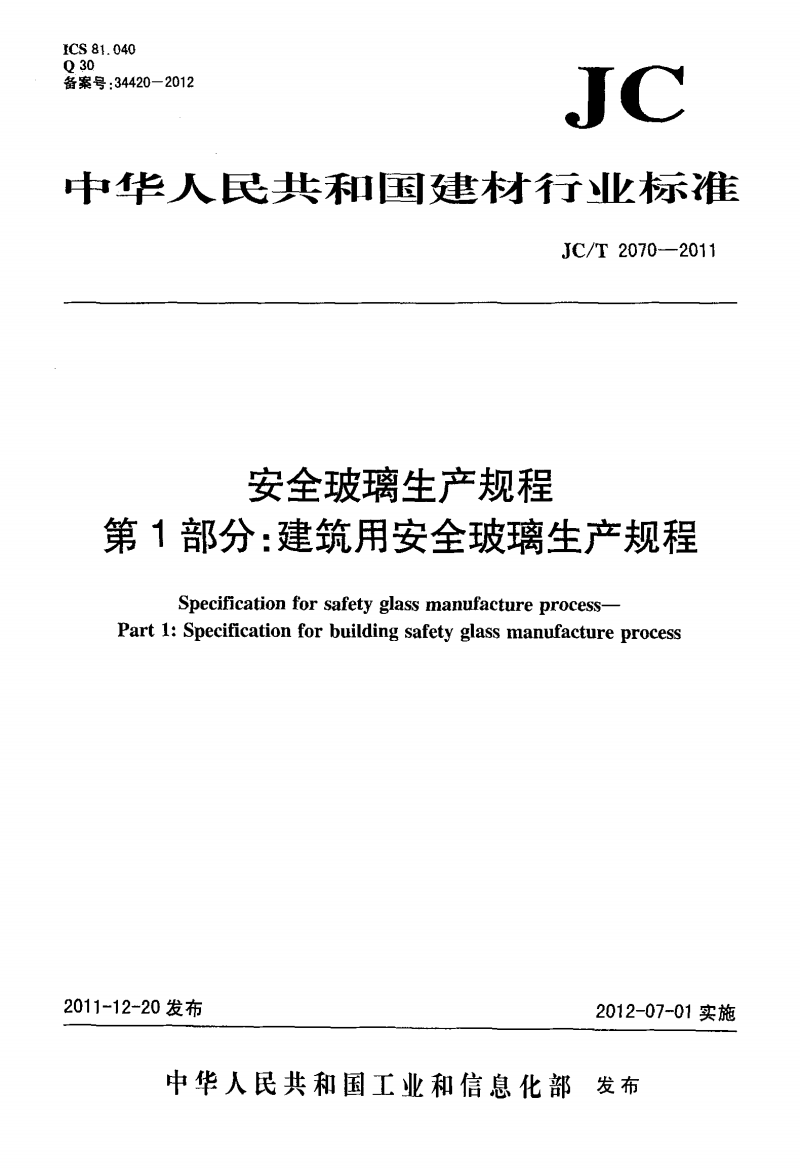 ICS 81.040
Q 30
备案号:34420—2012

JC

中华人民共和国建材行业标准

JC/T 2070—2011

安全玻璃生产规程
第1部分:建筑用安全玻璃生产规程

Specification for safety glass manufacture process—
Part 1: Specification for building safety glass manufacture process

2011-12-20 发布

2012-07-01 实施

中华人民共和国工业和信息化部 发布